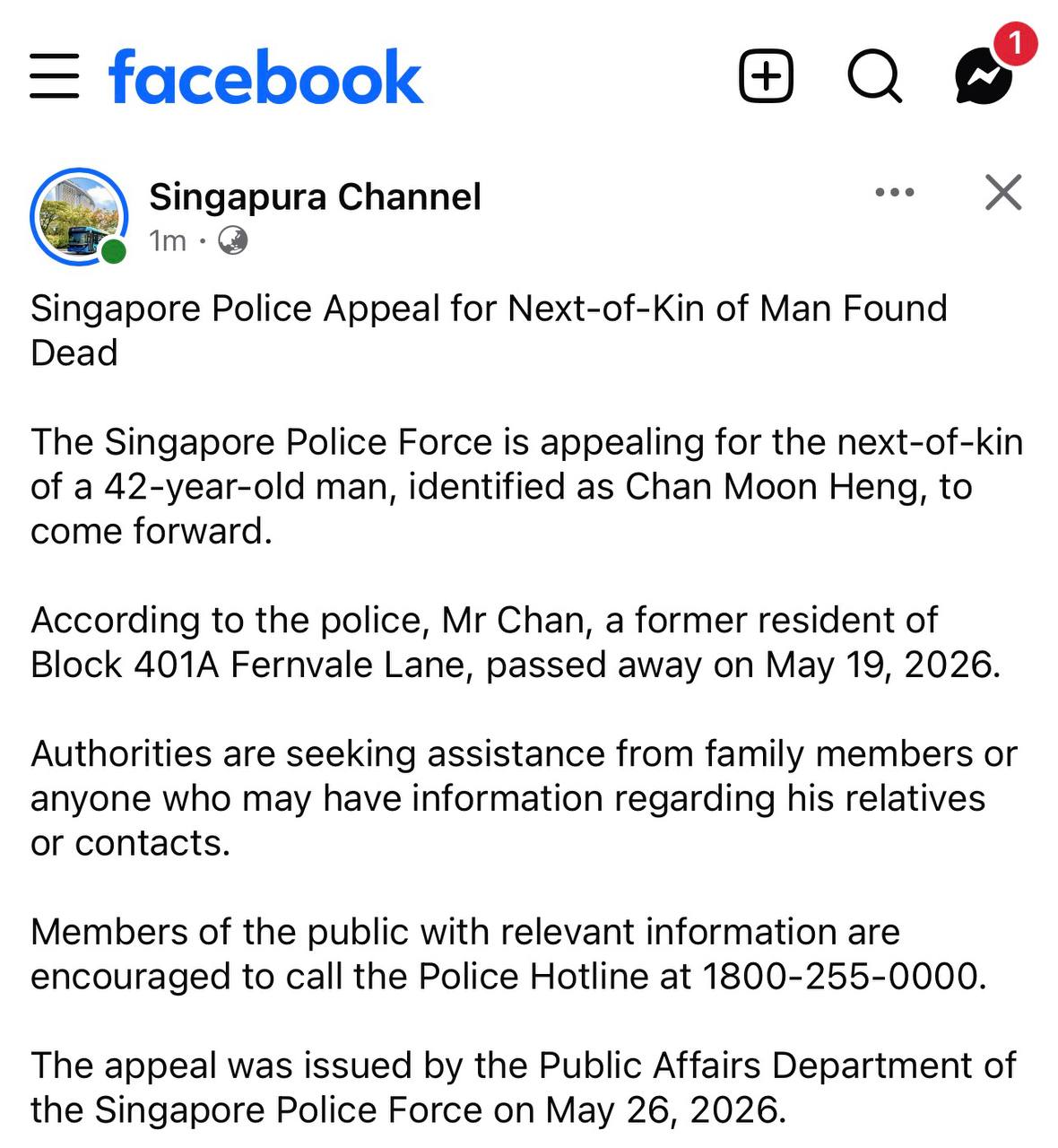 facebook

1

Singapura Channel
1m ·

Singapore Police Appeal for Next-of-Kin of Man Found Dead

The Singapore Police Force is appealing for the next-of-kin of a 42-year-old man, identified as Chan Moon Heng, to come forward.

According to the police, Mr Chan, a former resident of Block 401A Fernvale Lane, passed away on May 19, 2026.

Authorities are seeking assistance from family members or anyone who may have information regarding his relatives or contacts.

Members of the public with relevant information are encouraged to call the Police Hotline at 1800-255-0000.

The appeal was issued by the Public Affairs Department of the Singapore Police Force on May 26, 2026.